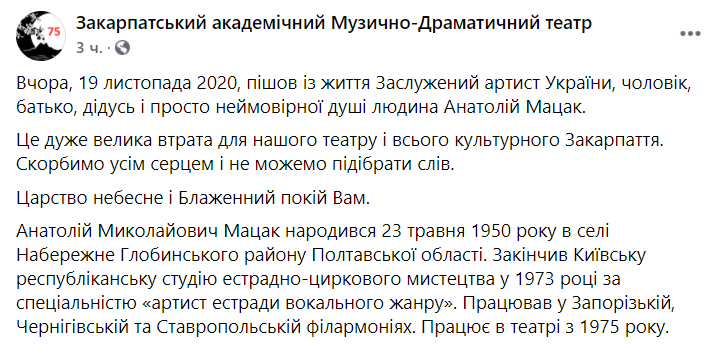 75

Закарпатський академічний Музично-Драматичний театр
3 ч. ·

Вчора, 19 листопада 2020, пішов із життя Заслужений артист України, чоловік, батько, дідусь і просто неймовірної душі людина Анатолій Мацак.

Це дуже велика втрата для нашого театру і всього культурного Закарпаття. Скорбимо усім серцем і не можемо підібрати слів.

Царство небесне і Блаженний покій Вам.

Анатолій Миколайович Мацак народився 23 травня 1950 року в селі Набережне Глобинського району Полтавської області. Закінчив Київську республіканську студію естрадно-циркового мистецтва у 1973 році за спеціальністю «артист естради вокального жанру». Працював у Запорізькій, Чернігівській та Ставропольській філармоніях. Працює в театрі з 1975 року.